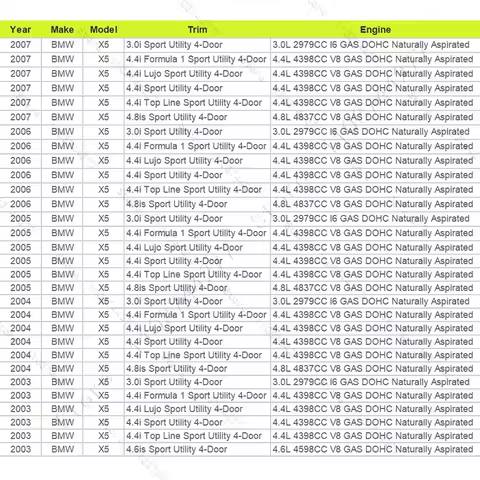 | Year | Make | Model | Trim | Engine |
|---|---|---|---|---|
| 2007 | BMW | X5 | 3.0i Sport Utility 4-Door | 3.0L 2979CC I6 GAS DOHC Naturally Aspirated |
| 2007 | BMW | X5 | 4.4i Formula 1 Sport Utility 4-Door | 4.4L 4398CC V8 GAS DOHC Naturally Aspirated |
| 2007 | BMW | X5 | 4.4i Lujo Sport Utility 4-Door | 4.4L 4398CC V8 GAS DOHC Naturally Aspirated |
| 2007 | BMW | X5 | 4.4i Sport Utility 4-Door | 4.4L 4398CC V8 GAS DOHC Naturally Aspirated |
| 2007 | BMW | X5 | 4.4i Top Line Sport Utility 4-Door | 4.4L 4398CC V8 GAS DOHC Naturally Aspirated |
| 2007 | BMW | X5 | 4.8is Sport Utility 4-Door | 4.8L 4837CC V8 GAS DOHC Naturally Aspirated |
| 2006 | BMW | X5 | 3.0i Sport Utility 4-Door | 3.0L 2979CC I6 GAS DOHC Naturally Aspirated |
| 2006 | BMW | X5 | 4.4i Formula 1 Sport Utility 4-Door | 4.4L 4398CC V8 GAS DOHC Naturally Aspirated |
| 2006 | BMW | X5 | 4.4i Lujo Sport Utility 4-Door | 4.4L 4398CC V8 GAS DOHC Naturally Aspirated |
| 2006 | BMW | X5 | 4.4i Sport Utility 4-Door | 4.4L 4398CC V8 GAS DOHC Naturally Aspirated |
| 2006 | BMW | X5 | 4.4i Top Line Sport Utility 4-Door | 4.4L 4398CC V8 GAS DOHC Naturally Aspirated |
| 2006 | BMW | X5 | 4.8is Sport Utility 4-Door | 4.8L 4837CC V8 GAS DOHC Naturally Aspirated |
| 2005 | BMW | X5 | 3.0i Sport Utility 4-Door | 3.0L 2979CC I6 GAS DOHC Naturally Aspirated |
| 2005 | BMW | X5 | 4.4i Formula 1 Sport Utility 4-Door | 4.4L 4398CC V8 GAS DOHC Naturally Aspirated |
| 2005 | BMW | X5 | 4.4i Lujo Sport Utility 4-Door | 4.4L 4398CC V8 GAS DOHC Naturally Aspirated |
| 2005 | BMW | X5 | 4.4i Sport Utility 4-Door | 4.4L 4398CC V8 GAS DOHC Naturally Aspirated |
| 2005 | BMW | X5 | 4.4i Top Line Sport Utility 4-Door | 4.4L 4398CC V8 GAS DOHC Naturally Aspirated |
| 2005 | BMW | X5 | 4.8is Sport Utility 4-Door | 4.8L 4837CC V8 GAS DOHC Naturally Aspirated |
| 2004 | BMW | X5 | 3.0i Sport Utility 4-Door | 3.0L 2979CC I6 GAS DOHC Naturally Aspirated |
| 2004 | BMW | X5 | 4.4i Formula 1 Sport Utility 4-Door | 4.4L 4398CC V8 GAS DOHC Naturally Aspirated |
| 2004 | BMW | X5 | 4.4i Lujo Sport Utility 4-Door | 4.4L 4398CC V8 GAS DOHC Naturally Aspirated |
| 2004 | BMW | X5 | 4.4i Sport Utility 4-Door | 4.4L 4398CC V8 GAS DOHC Naturally Aspirated |
| 2004 | BMW | X5 | 4.4i Top Line Sport Utility 4-Door | 4.4L 4398CC V8 GAS DOHC Naturally Aspirated |
| 2004 | BMW | X5 | 4.8is Sport Utility 4-Door | 4.8L 4837CC V8 GAS DOHC Naturally Aspirated |
| 2003 | BMW | X5 | 3.0i Sport Utility 4-Door | 3.0L 2979CC I6 GAS DOHC Naturally Aspirated |
| 2003 | BMW | X5 | 4.4i Formula 1 Sport Utility 4-Door | 4.4L 4398CC V8 GAS DOHC Naturally Aspirated |
| 2003 | BMW | X5 | 4.4i Lujo Sport Utility 4-Door | 4.4L 4398CC V8 GAS DOHC Naturally Aspirated |
| 2003 | BMW | X5 | 4.4i Sport Utility 4-Door | 4.4L 4398CC V8 GAS DOHC Naturally Aspirated |
| 2003 | BMW | X5 | 4.4i Top Line Sport Utility 4-Door | 4.4L 4398CC V8 GAS DOHC Naturally Aspirated |
| 2003 | BMW | X5 | 4.6is Sport Utility 4-Door | 4.6L 4598CC V8 GAS DOHC Naturally Aspirated |